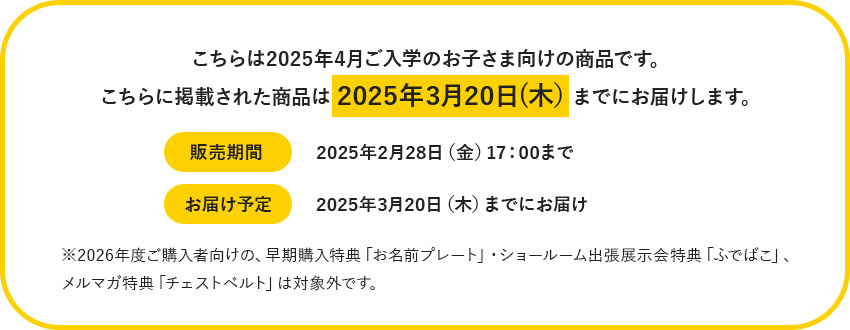 こちらは2025年4月ご入学のお子さま向けの商品です。
こちらに掲載された商品は 2025年3月20日(木) までにお届けします。

販売期間 2025年2月28日（金）17：00まで

お届け予定 2025年3月20日（木）までにお届け

※2026年度ご購入者向けの、早期購入特典「お名前プレート」・ショールーム出張展示会特典「ふでばこ」、メルマガ特典「チェストベルト」は対象外です。